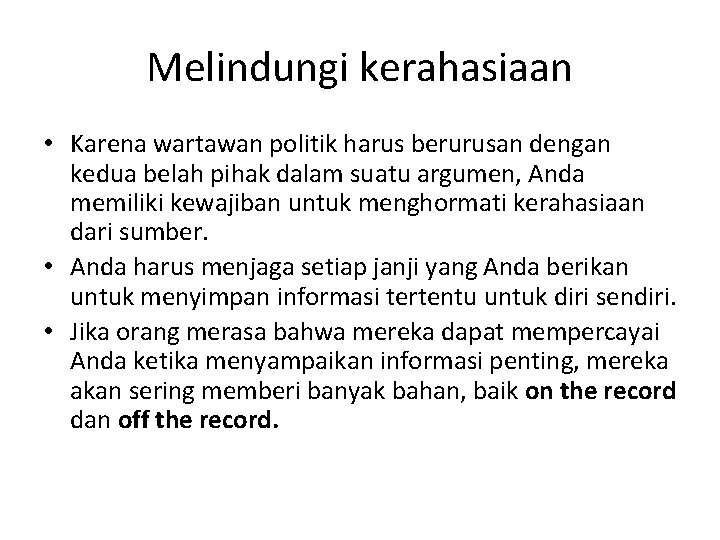 Melindungi kerahasiaan

• Karena wartawan politik harus berurusan dengan kedua belah pihak dalam suatu argumen, Anda memiliki kewajiban untuk menghormati kerahasiaan dari sumber.
• Anda harus menjaga setiap janji yang Anda berikan untuk menyimpan informasi tertentu untuk diri sendiri.
• Jika orang merasa bahwa mereka dapat mempercayai Anda ketika menyampaikan informasi penting, mereka akan sering memberi banyak bahan, baik on the record dan off the record.